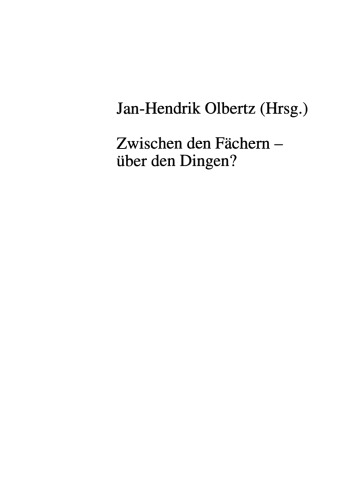 Jan-Hendrik Olbertz (Hrsg.)

Zwischen den Fächern – über den Dingen?